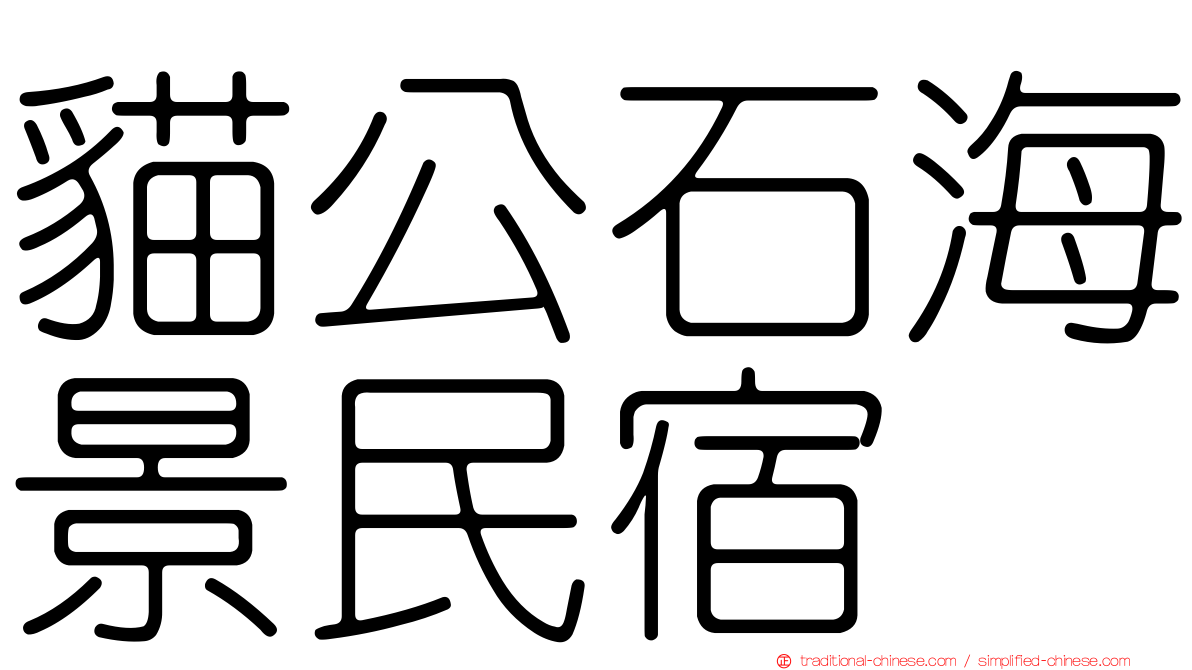 貓公石海景民宿

traditional-chinese.com / simplified-chinese.com